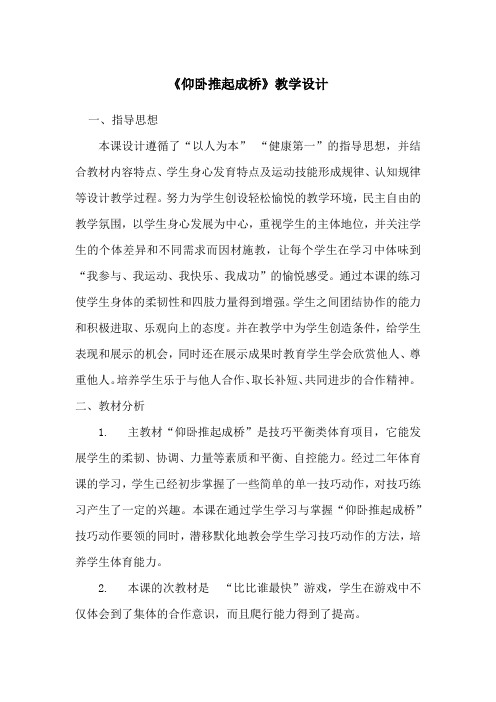 《仰卧推起成桥》教学设计

一、指导思想

本课设计遵循了“以人为本” “健康第一”的指导思想，并结合教材内容特点、学生身心发育特点及运动技能形成规律、认知规律等设计教学过程。努力为学生创设轻松愉悦的教学环境，民主自由的教学氛围，以学生身心发展为中心，重视学生的主体地位，并关注学生的个体差异和不同需求而因材施教，让每个学生在学习中体味到“我参与、我运动、我快乐、我成功”的愉悦感受。通过本课的练习使学生身体的柔韧性和四肢力量得到增强。学生之间团结协作的能力和积极进取、乐观向上的态度。并在教学中为学生创造条件，给学生表现和展示的机会，同时还在展示成果时教育学生学会欣赏他人、尊重他人。培养学生乐于与他人合作、取长补短、共同进步的合作精神。

二、教材分析

1. 主教材“仰卧推起成桥”是技巧平衡类体育项目，它能发展学生的柔韧、协调、力量等素质和平衡、自控能力。经过二年体育课的学习，学生已经初步掌握了一些简单的单一技巧动作，对技巧练习产生了一定的兴趣。本课在通过学生学习与掌握“仰卧推起成桥”技巧动作要领的同时，潜移默化地教会学生学习技巧动作的方法，培养学生体育能力。

2. 本课的次教材是 “比比谁最快”游戏，学生在游戏中不仅体会到了集体的合作意识，而且爬行能力得到了提高。